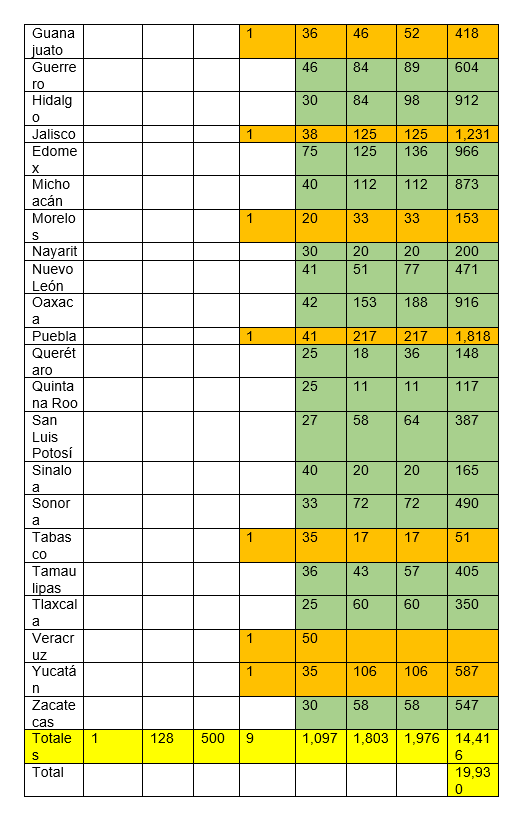 | Guanajuato | | | | 1 | 36 | 46 | 52 | 418 |
|---|---|---|---|---|---|---|---|---|
| Guerrero | | | | | 46 | 84 | 89 | 604 |
| Hidalgo | | | | | 30 | 84 | 98 | 912 |
| Jalisco | | | | 1 | 38 | 125 | 125 | 1,231 |
| Edomex | | | | | 75 | 125 | 136 | 966 |
| Michoacán | | | | | 40 | 112 | 112 | 873 |
| Morelos | | | | 1 | 20 | 33 | 33 | 153 |
| Nayarit | | | | | 30 | 20 | 20 | 200 |
| Nuevo León | | | | | 41 | 51 | 77 | 471 |
| Oaxaca | | | | | 42 | 153 | 188 | 916 |
| Puebla | | | | 1 | 41 | 217 | 217 | 1,818 |
| Querétaro | | | | | 25 | 18 | 36 | 148 |
| Quintana Roo | | | | | 25 | 11 | 11 | 117 |
| San Luis Potosí | | | | | 27 | 58 | 64 | 387 |
| Sinaloa | | | | | 40 | 20 | 20 | 165 |
| Sonora | | | | | 33 | 72 | 72 | 490 |
| Tabasco | | | | 1 | 35 | 17 | 17 | 51 |
| Tamaulipas | | | | | 36 | 43 | 57 | 405 |
| Tlaxcala | | | | | 25 | 60 | 60 | 350 |
| Veracruz | | | | 1 | 50 | | | |
| Yucatán | | | | 1 | 35 | 106 | 106 | 587 |
| Zacatecas | | | | | 30 | 58 | 58 | 547 |
| Totales | 1 | 128 | 500 | 9 | 1,097 | 1,803 | 1,976 | 14,416 |
| Total | | | | | | | | 19,930 |